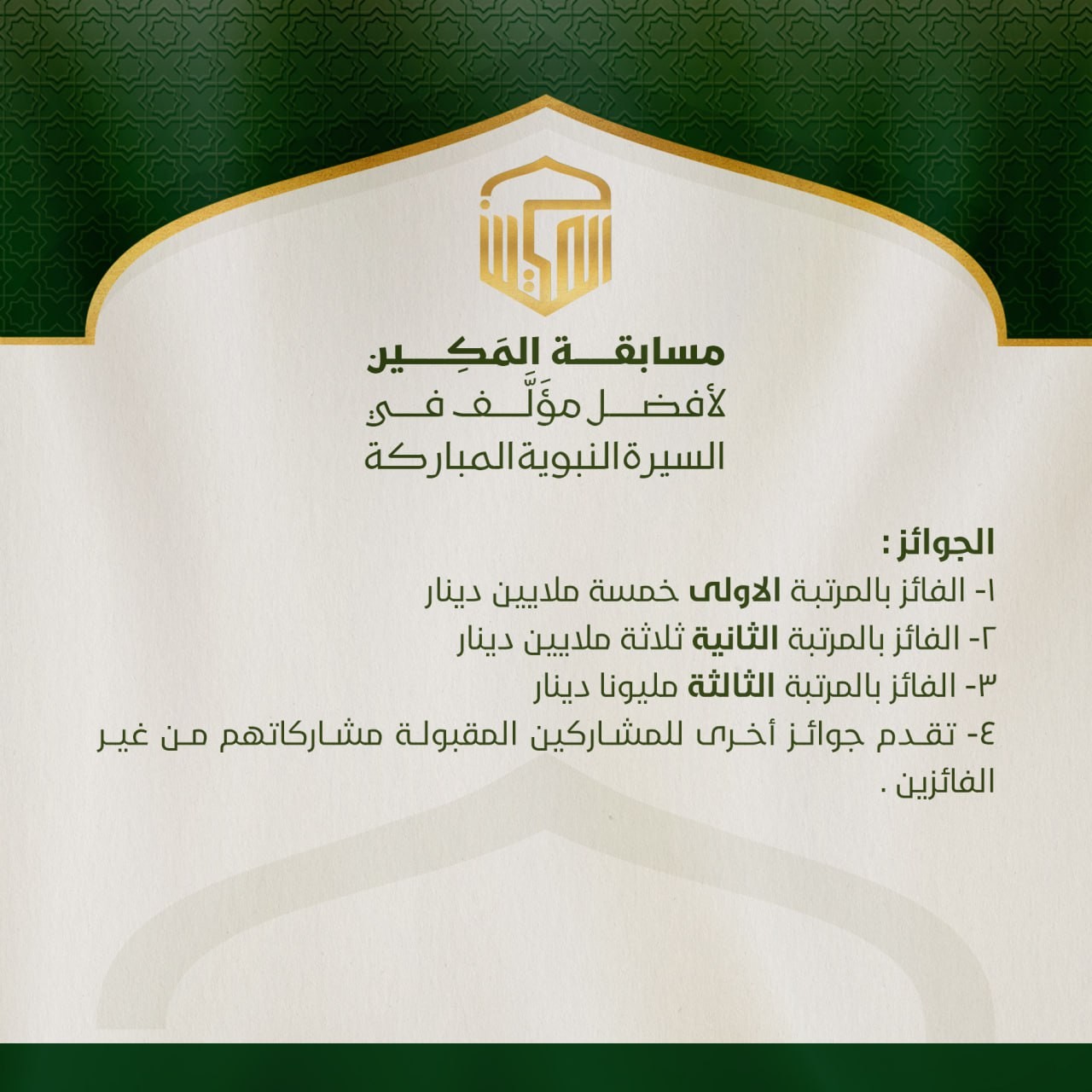 المكين

مسابقة المَكِين
لأفضل مؤَلَّف في
السيرة النبوية المباركة

الجوائز :
١- الفائز بالمرتبة الاولى خمسة ملايين دينار
٢- الفائز بالمرتبة الثانية ثلاثة ملايين دينار
٣- الفائز بالمرتبة الثالثة مليونا دينار
٤- تقدم جوائز أخرى للمشاركين المقبولة مشاركاتهم من غير الفائزين .